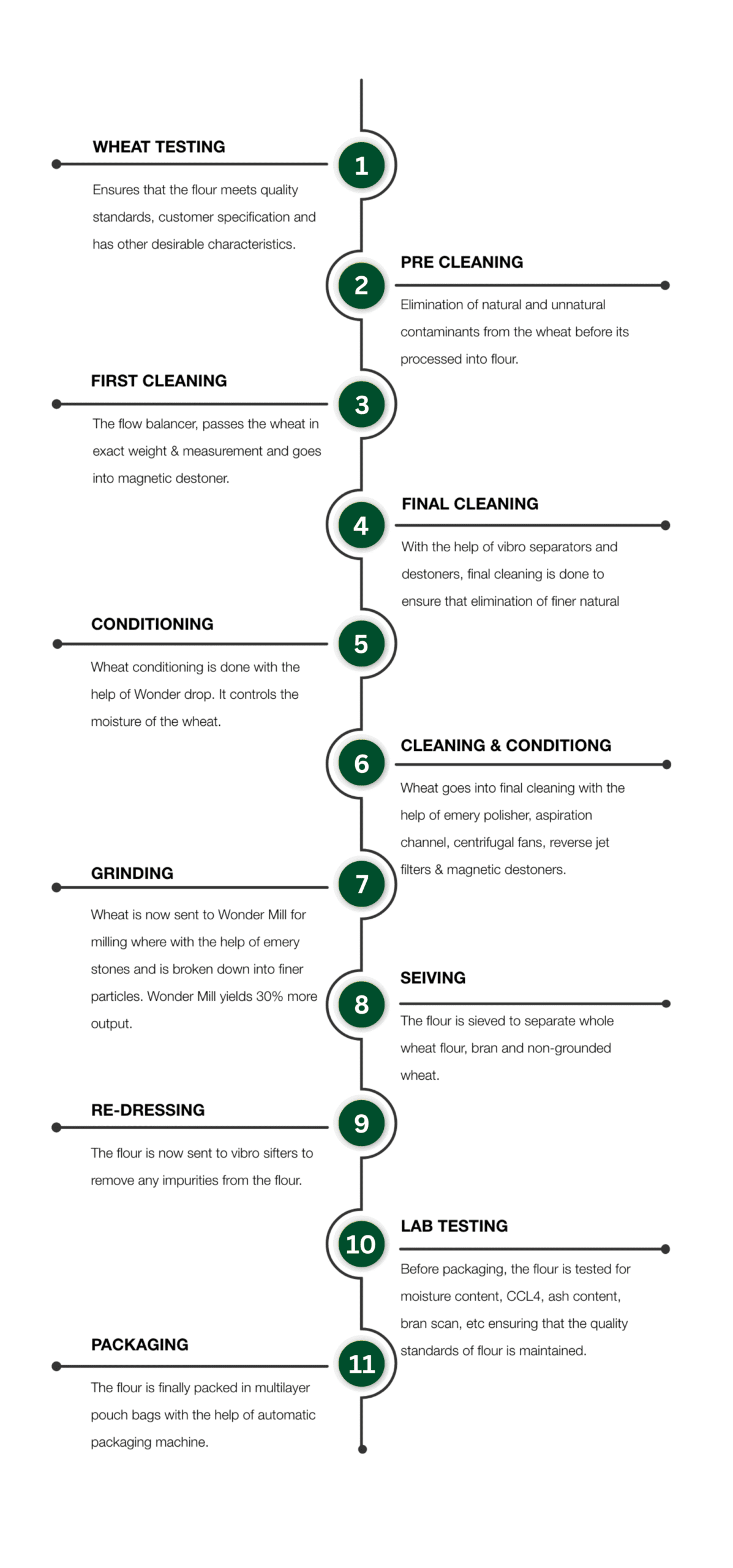 WHEAT TESTING

1

Ensures that the flour meets quality standards, customer specification and has other desirable characteristics.

2

PRE CLEANING

Elimination of natural and unnatural contaminants from the wheat before its processed into flour.

FIRST CLEANING

3

The flow balancer, passes the wheat in exact weight & measurement and goes into magnetic destoner.

4

FINAL CLEANING

With the help of vibro separators and destoners, final cleaning is done to ensure that elimination of finer natural

CONDITIONING

5

Wheat conditioning is done with the help of Wonder drop. It controls the moisture of the wheat.

6

CLEANING & CONDITIONG

Wheat goes into final cleaning with the help of emery polisher, aspiration channel, centrifugal fans, reverse jet filters & magnetic destoners.

GRINDING

7

Wheat is now sent to Wonder Mill for milling where with the help of emery stones and is broken down into finer particles. Wonder Mill yields 30% more output.

8

SEIVING

The flour is sieved to separate whole wheat flour, bran and non-grounded wheat.

RE-DRESSING

9

The flour is now sent to vibro sifters to remove any impurities from the flour.

10

LAB TESTING

Before packaging, the flour is tested for moisture content, CCL4, ash content, bran scan, etc ensuring that the quality standards of flour is maintained.

PACKAGING

11

The flour is finally packed in multilayer pouch bags with the help of automatic packaging machine.